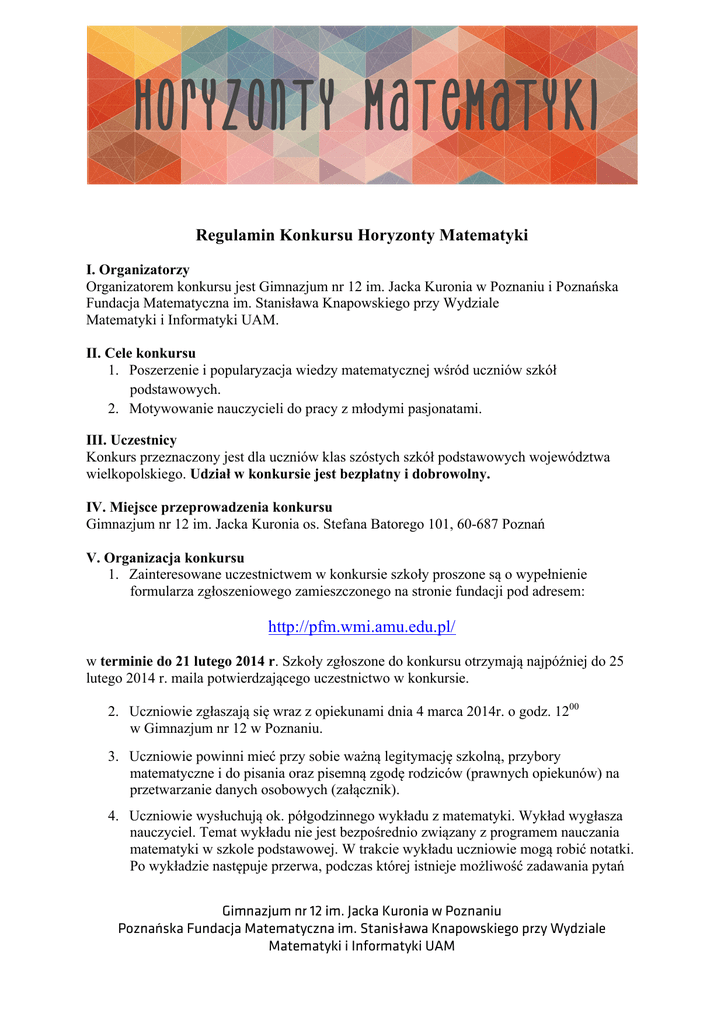 HORYZONTY MATEMATYKI

Regulamin Konkursu Horyzonty Matematyki

I. Organizatorzy
Organizatorem konkursu jest Gimnazjum nr 12 im. Jacka Kuronia w Poznaniu i Poznańska Fundacja Matematyczna im. Stanisława Knapowskiego przy Wydziale Matematyki i Informatyki UAM.

II. Cele konkursu
1. Poszerzenie i popularyzacja wiedzy matematycznej wśród uczniów szkół podstawowych.
2. Motywowanie nauczycieli do pracy z młodymi pasjonatami.

III. Uczestnicy
Konkurs przeznaczony jest dla uczniów klas szóstych szkół podstawowych województwa wielkopolskiego. Udział w konkursie jest bezpłatny i dobrowolny.

IV. Miejsce przeprowadzenia konkursu
Gimnazjum nr 12 im. Jacka Kuronia os. Stefana Batorego 101, 60-687 Poznań

V. Organizacja konkursu
1. Zainteresowane uczestnictwem w konkursie szkoły proszone są o wypełnienie formularza zgłoszeniowego zamieszczonego na stronie fundacji pod adresem:

http://pfm.wmi.amu.edu.pl/

w terminie do 21 lutego 2014 r. Szkoły zgłoszone do konkursu otrzymają najpóźniej do 25 lutego 2014 r. maila potwierdzającego uczestnictwo w konkursie.

2. Uczniowie zgłaszają się wraz z opiekunami dnia 4 marca 2014r. o godz. $12^{00}$ w Gimnazjum nr 12 w Poznaniu.
3. Uczniowie powinni mieć przy sobie ważną legitymację szkolną, przybory matematyczne i do pisania oraz pisemną zgodę rodziców (prawnych opiekunów) na przetwarzanie danych osobowych (załącznik).
4. Uczniowie wysłuchują ok. półgodzinnego wykładu z matematyki. Wykład wygłasza nauczyciel. Temat wykładu nie jest bezpośrednio związany z programem nauczania matematyki w szkole podstawowej. W trakcie wykładu uczniowie mogą robić notatki. Po wykładzie następuje przerwa, podczas której istnieje możliwość zadawania pytań

Gimnazjum nr 12 im. Jacka Kuronia w Poznaniu
Poznańska Fundacja Matematyczna im. Stanisława Knapowskiego przy Wydziale Matematyki i Informatyki UAM